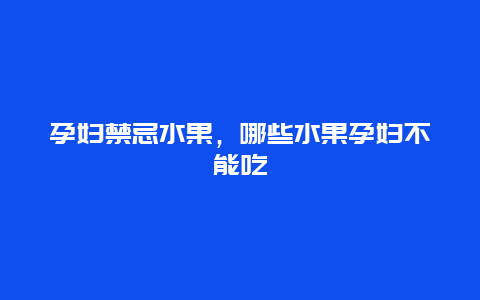 孕妇禁忌水果，哪些水果孕妇不能吃